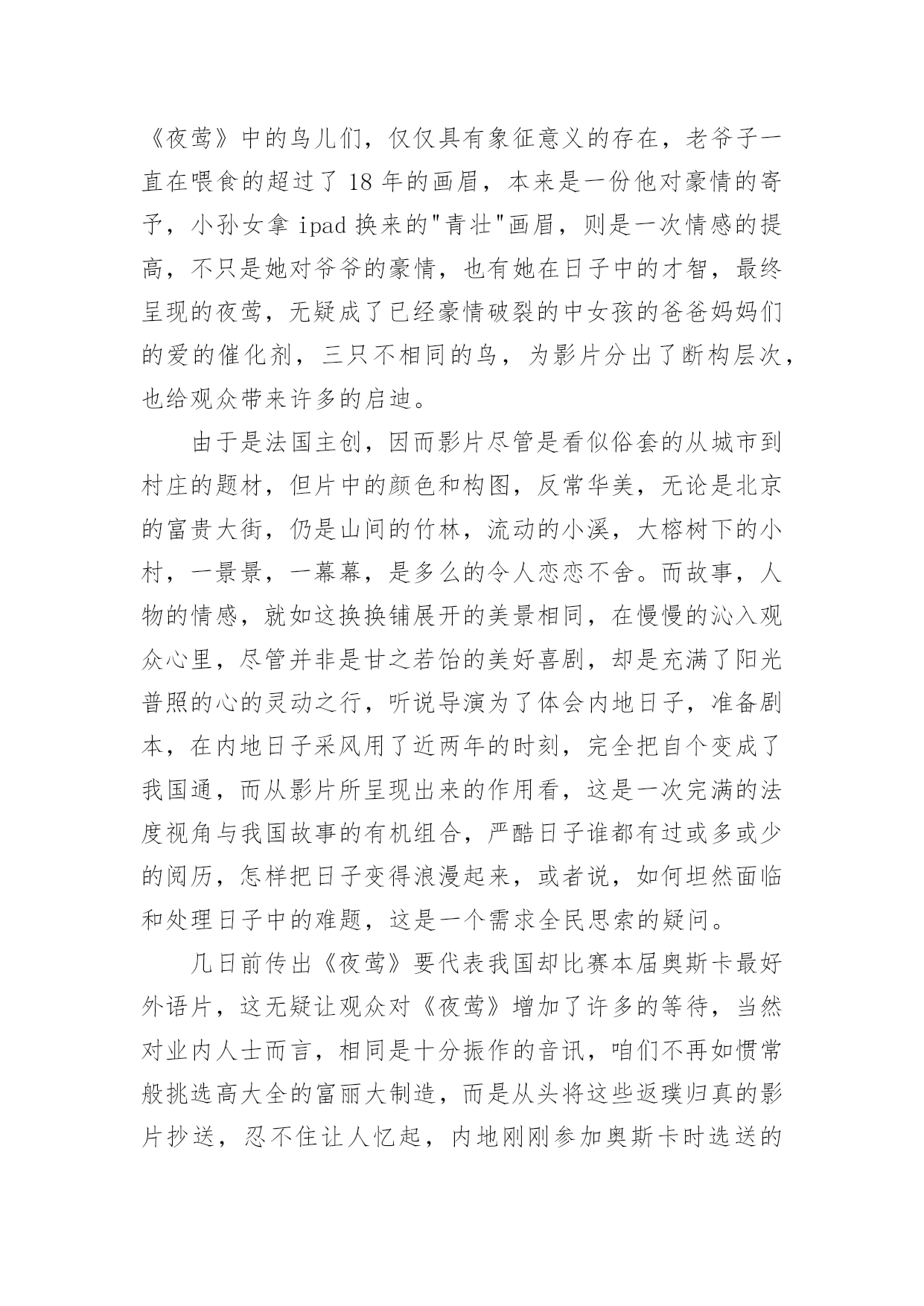 《夜莺》中的鸟儿们，仅仅具有象征意义的存在，老爷子一直在喂食的超过了 18 年的画眉，本来是一份他对豪情的寄予，小孙女拿 ipad 换来的"青壮"画眉，则是一次情感的提高，不只是她对爷爷的豪情，也有她在日子中的才智，最终呈现的夜莺，无疑成了已经豪情破裂的中女孩的爸爸妈妈们的爱的催化剂，三只不相同的鸟，为影片分出了断构层次，也给观众带来许多的启迪。

由于是法国主创，因而影片尽管是看似俗套的从城市到村庄的题材，但片中的颜色和构图，反常华美，无论是北京的富贵大街，仍是山间的竹林，流动的小溪，大榕树下的小村，一景景，一幕幕，是多么的令人恋恋不舍。而故事，人物的情感，就如这换换铺展开的美景相同，在慢慢的沁入观众心里，尽管并非是甘之若饴的美好喜剧，却是充满了阳光普照的心的灵动之行，听说导演为了体会内地日子，准备剧本，在内地日子采风用了近两年的时刻，完全把自个变成了我国通，而从影片所呈现出来的作用看，这是一次完满的法度视角与我国故事的有机组合，严酷日子谁都有过或多或少的阅历，怎样把日子变得浪漫起来，或者说，如何坦然面临和处理日子中的难题，这是一个需求全民思索的疑问。

几日前传出《夜莺》要代表我国却比赛本届奥斯卡最好外语片，这无疑让观众对《夜莺》增加了许多的等待，当然对业内人士而言，相同是十分振作的音讯，咱们不再如惯常般挑选高大全的富丽大制造，而是从头将这些返璞归真的影片抄送，忍不住让人忆起，内地刚刚参加奥斯卡时选送的